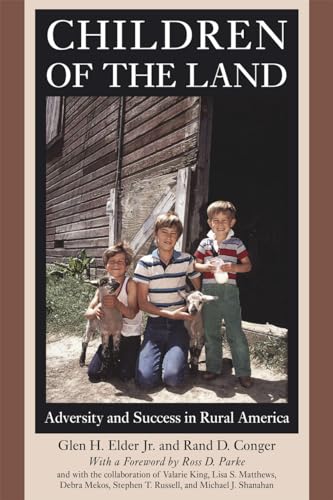 CHILDREN OF THE LAND

Adversity and Success in Rural America

Glen H. Elder Jr. and Rand D. Conger
With a Foreword by Ross D. Parke
and with the collaboration of Valarie King, Lisa S. Matthews, Debra Mekos, Stephen T. Russell, and Michael J. Shanahan